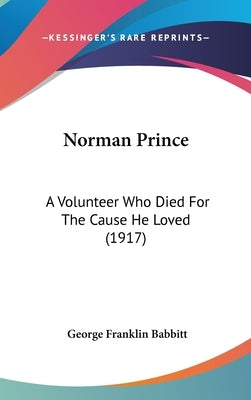 —KESSINGER'S RARE REPRINTS—

Norman Prince

A Volunteer Who Died For The Cause He Loved (1917)

George Franklin Babbitt